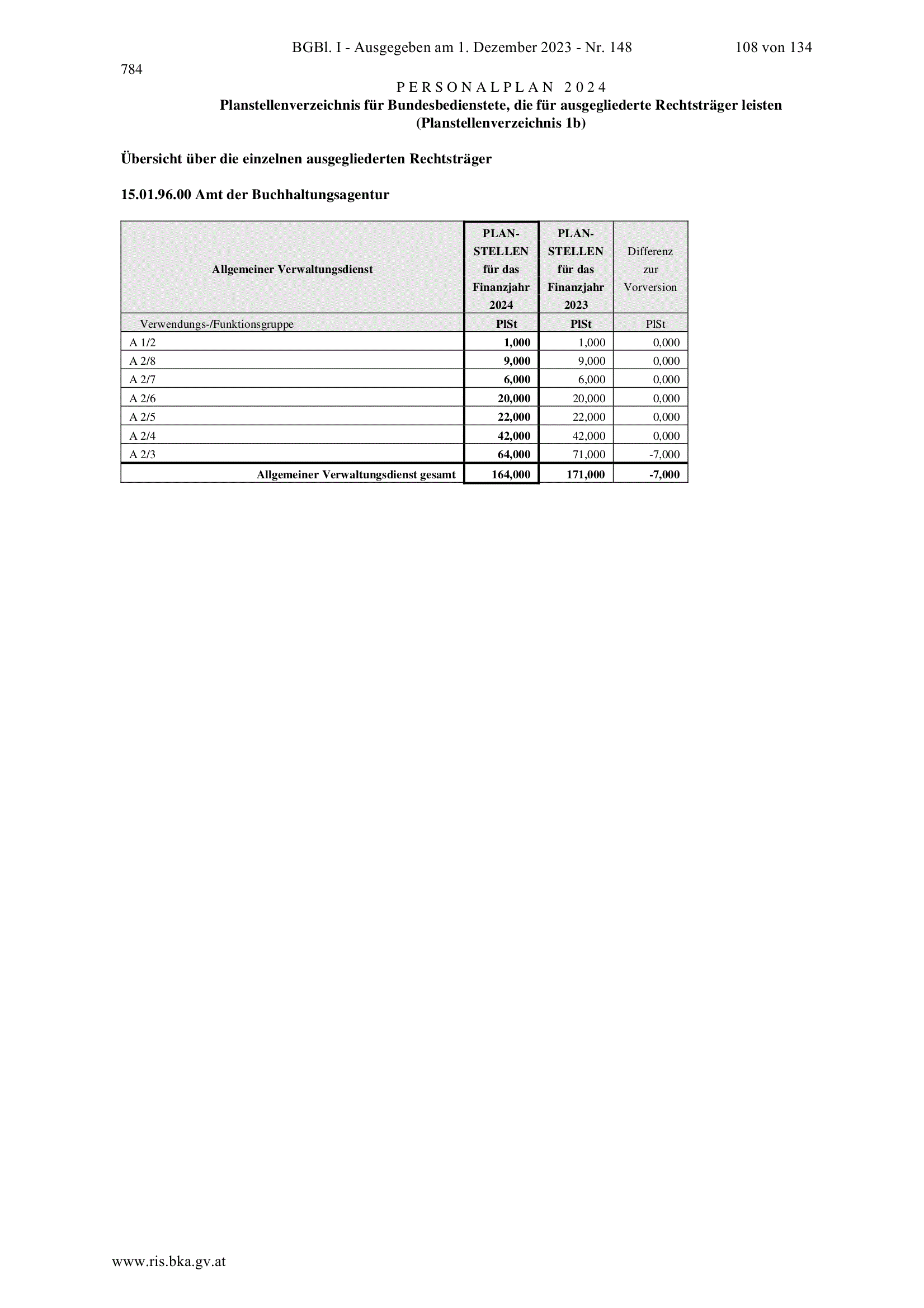 BGBl. I - Ausgegeben am 1. Dezember 2023 - Nr. 148 108 von 134

784

PERSONALPLAN 2024
Planstellenverzeichnis für Bundesbedienstete, die für ausgegliederte Rechtsträger leisten
(Planstellenverzeichnis 1b)

Übersicht über die einzelnen ausgegliederten Rechtsträger

15.01.96.00 Amt der Buchhaltungsagentur

| Allgemeiner Verwaltungsdienst | PLAN-STELLEN für das Finanzjahr 2024 | PLAN-STELLEN für das Finanzjahr 2023 | Differenz zur Vorversion |
|---|---|---|---|
| Verwendungs-/Funktionsgruppe | PlSt | PlSt | PlSt |
| A 1/2 | 1,000 | 1,000 | 0,000 |
| A 2/8 | 9,000 | 9,000 | 0,000 |
| A 2/7 | 6,000 | 6,000 | 0,000 |
| A 2/6 | 20,000 | 20,000 | 0,000 |
| A 2/5 | 22,000 | 22,000 | 0,000 |
| A 2/4 | 42,000 | 42,000 | 0,000 |
| A 2/3 | 64,000 | 71,000 | -7,000 |
| Allgemeiner Verwaltungsdienst gesamt | 164,000 | 171,000 | -7,000 |

www.ris.bka.gv.at